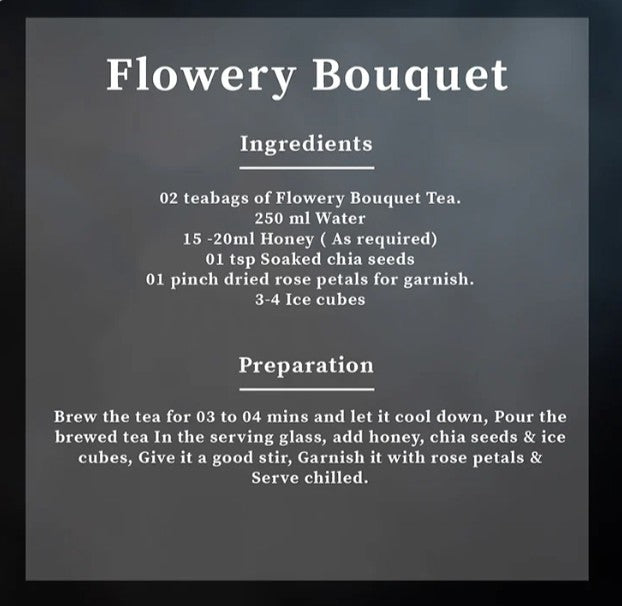 Flowery Bouquet

Ingredients

02 teabags of Flowery Bouquet Tea.
250 ml Water
15 -20ml Honey ( As required)
01 tsp Soaked chia seeds
01 pinch dried rose petals for garnish.
3-4 Ice cubes

Preparation

Brew the tea for 03 to 04 mins and let it cool down, Pour the brewed tea In the serving glass, add honey, chia seeds & ice cubes, Give it a good stir, Garnish it with rose petals & Serve chilled.